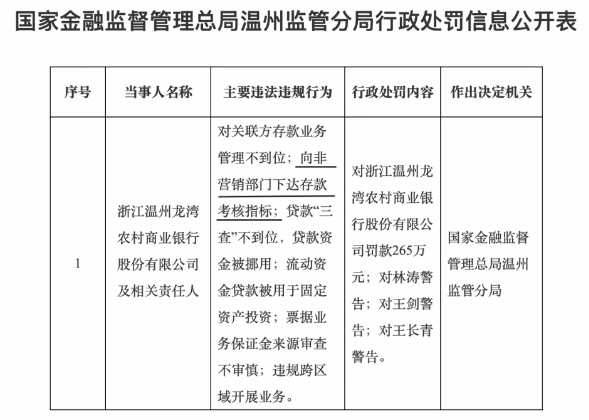 国家金融监督管理总局温州监管分局行政处罚信息公开表

| 序号 | 当事人名称 | 主要违法违规行为 | 行政处罚内容 | 作出决定机关 |
|---|---|---|---|---|
| 1 | 浙江温州龙湾农村商业银行股份有限公司及相关责任人 | 对关联方存款业务管理不到位；向非营销部门下达存款考核指标；贷款“三查”不到位，贷款资金被挪用；流动资金贷款被用于固定资产投资；票据业务保证金来源审查不审慎；违规跨区域开展业务。 | 对浙江温州龙湾农村商业银行股份有限公司罚款265万元；对林涛警告；对王剑警告；对王长青警告。 | 国家金融监督管理总局温州监管分局 |